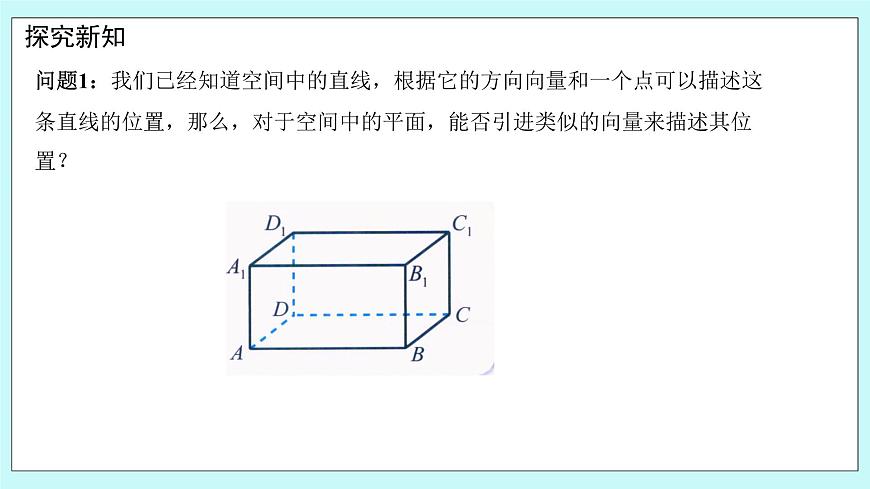 探究新知

问题1：我们已经知道空间中的直线，根据它的方向向量和一个点可以描述这条直线的位置，那么，对于空间中的平面，能否引进类似的向量来描述其位置？

$D_1$
$C_1$
$A_1$
$B_1$
$D$
$C$
$A$
$B$